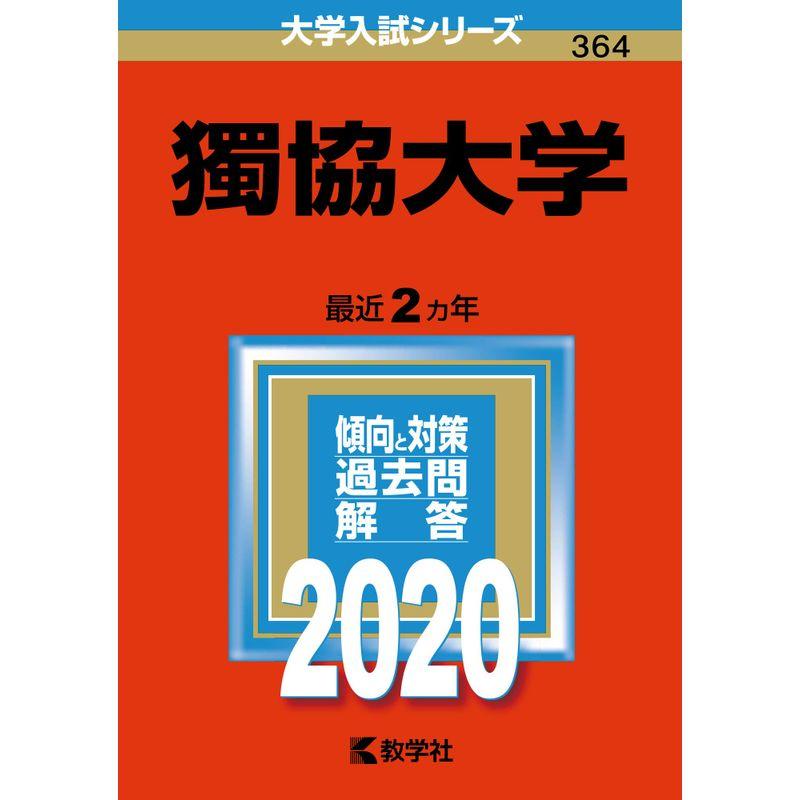 大学入試シリーズ
364

獨協大学

最近2カ年

傾向と対策
過去問
解　答

2020

教学社